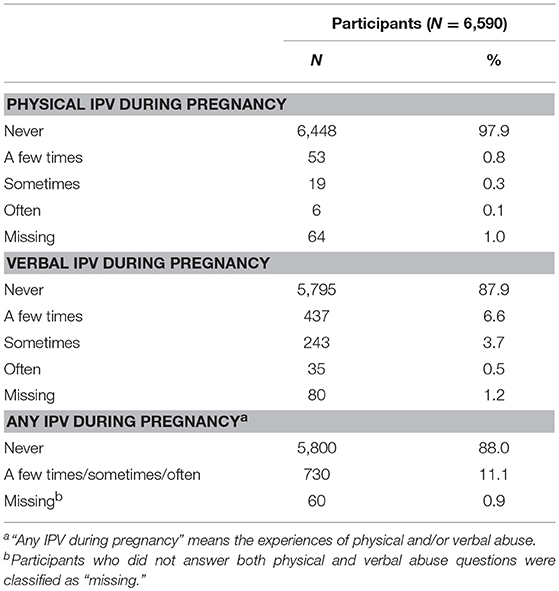 | | Participants ($N$ = 6,590) | |
|---|---|---|
| | $N$ | % |
| **PHYSICAL IPV DURING PREGNANCY** | | |
| Never | 6,448 | 97.9 |
| A few times | 53 | 0.8 |
| Sometimes | 19 | 0.3 |
| Often | 6 | 0.1 |
| Missing | 64 | 1.0 |
| **VERBAL IPV DURING PREGNANCY** | | |
| Never | 5,795 | 87.9 |
| A few times | 437 | 6.6 |
| Sometimes | 243 | 3.7 |
| Often | 35 | 0.5 |
| Missing | 80 | 1.2 |
| **ANY IPV DURING PREGNANCY$^a$** | | |
| Never | 5,800 | 88.0 |
| A few times/sometimes/often | 730 | 11.1 |
| Missing$^b$ | 60 | 0.9 |

$^a$"Any IPV during pregnancy" means the experiences of physical and/or verbal abuse.
$^b$Participants who did not answer both physical and verbal abuse questions were classified as "missing."